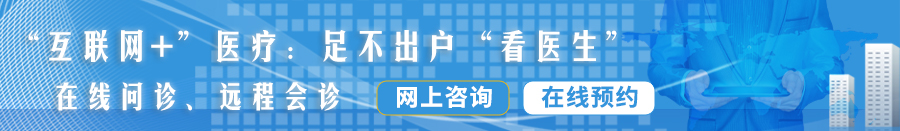 “互联网+”医疗：足不出户“看医生”

在线问诊、远程会诊

网上咨询

在线预约